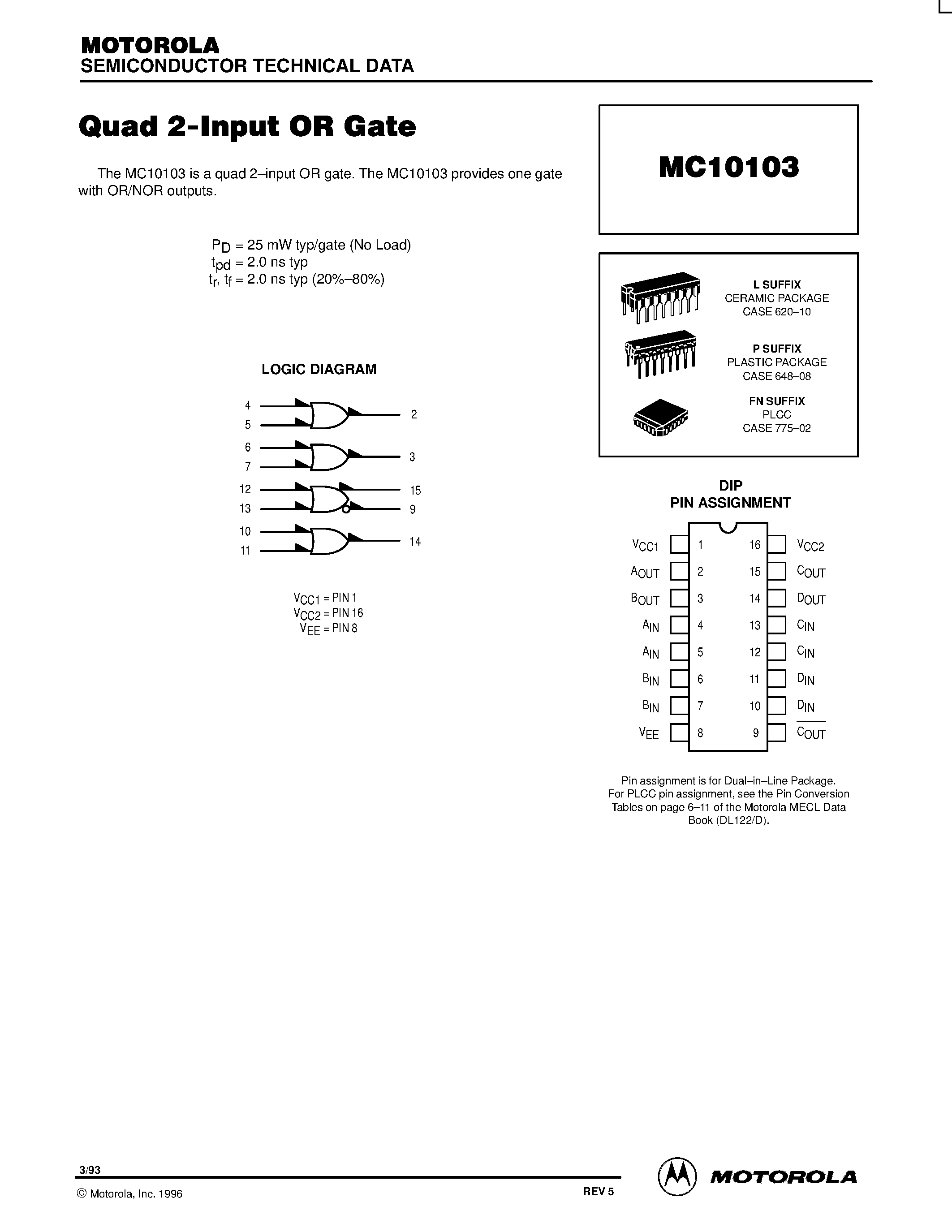 MOTOROLA
SEMICONDUCTOR TECHNICAL DATA

Quad 2-Input OR Gate

The MC10103 is a quad 2–input OR gate. The MC10103 provides one gate with OR/NOR outputs.

$P_D$ = 25 mW typ/gate (No Load)
$t_{pd}$ = 2.0 ns typ
$t_r$, $t_f$ = 2.0 ns typ (20%–80%)

LOGIC DIAGRAM

4
5
2
6
7
3
12
13
15
9
10
11
14

$V_{CC1}$ = PIN 1
$V_{CC2}$ = PIN 16
$V_{EE}$ = PIN 8

MC10103

L SUFFIX
CERAMIC PACKAGE
CASE 620–10

P SUFFIX
PLASTIC PACKAGE
CASE 648–08

FN SUFFIX
PLCC
CASE 775–02

DIP
PIN ASSIGNMENT

| | | | |
|---|---|---|---|
| $V_{CC1}$ | 1 | 16 | $V_{CC2}$ |
| $A_{OUT}$ | 2 | 15 | $C_{OUT}$ |
| $B_{OUT}$ | 3 | 14 | $D_{OUT}$ |
| $A_{IN}$ | 4 | 13 | $C_{IN}$ |
| $A_{IN}$ | 5 | 12 | $C_{IN}$ |
| $B_{IN}$ | 6 | 11 | $D_{IN}$ |
| $B_{IN}$ | 7 | 10 | $D_{IN}$ |
| $V_{EE}$ | 8 | 9 | $\overline{C_{OUT}}$ |

Pin assignment is for Dual–in–Line Package. For PLCC pin assignment, see the Pin Conversion Tables on page 6–11 of the Motorola MECL Data Book (DL122/D).

3/93
© Motorola, Inc. 1996
REV 5
MOTOROLA